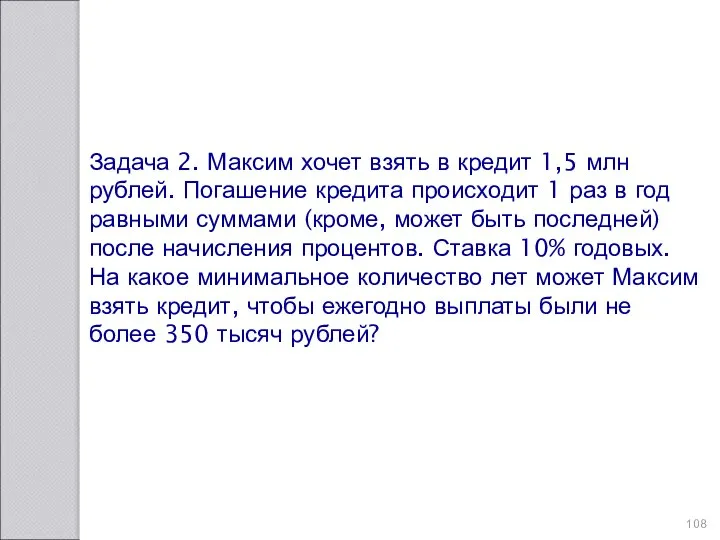 Задача 2. Максим хочет взять в кредит 1,5 млн рублей. Погашение кредита происходит 1 раз в год равными суммами (кроме, может быть последней) после начисления процентов. Ставка 10% годовых. На какое минимальное количество лет может Максим взять кредит, чтобы ежегодно выплаты были не более 350 тысяч рублей?

108